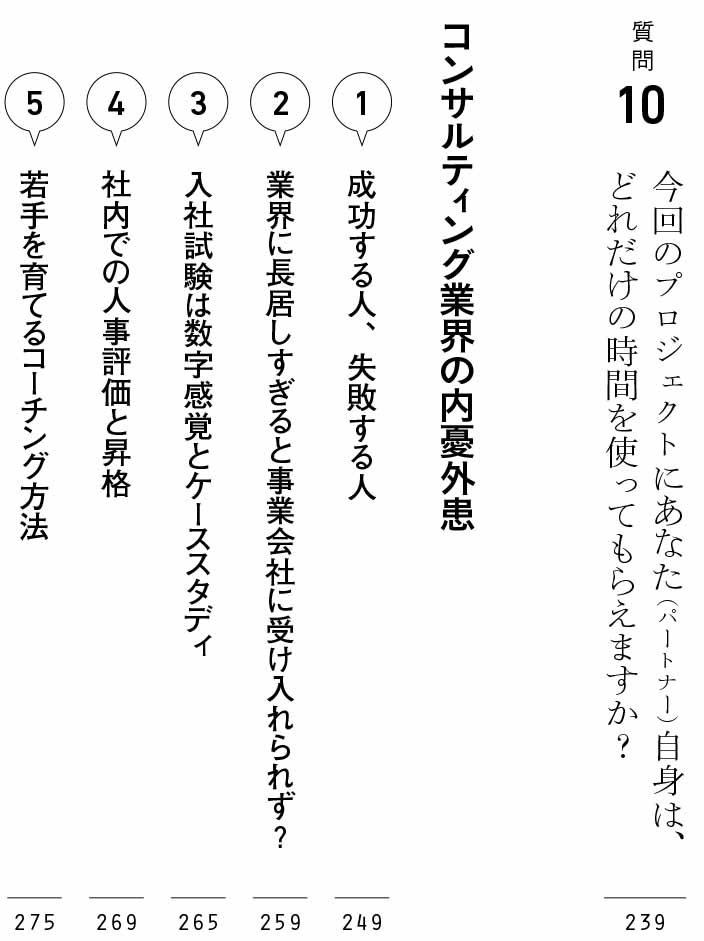 質問10
今回のプロジェクトにあなた(パートナー)自身は、どれだけの時間を使ってもらえますか？

239

コンサルティング業界の内憂外患

1
成功する人、失敗する人

249

2
業界に長居しすぎると事業会社に受け入れられず？

259

3
入社試験は数字感覚とケーススタディ

265

4
社内での人事評価と昇格

269

5
若手を育てるコーチング方法

275